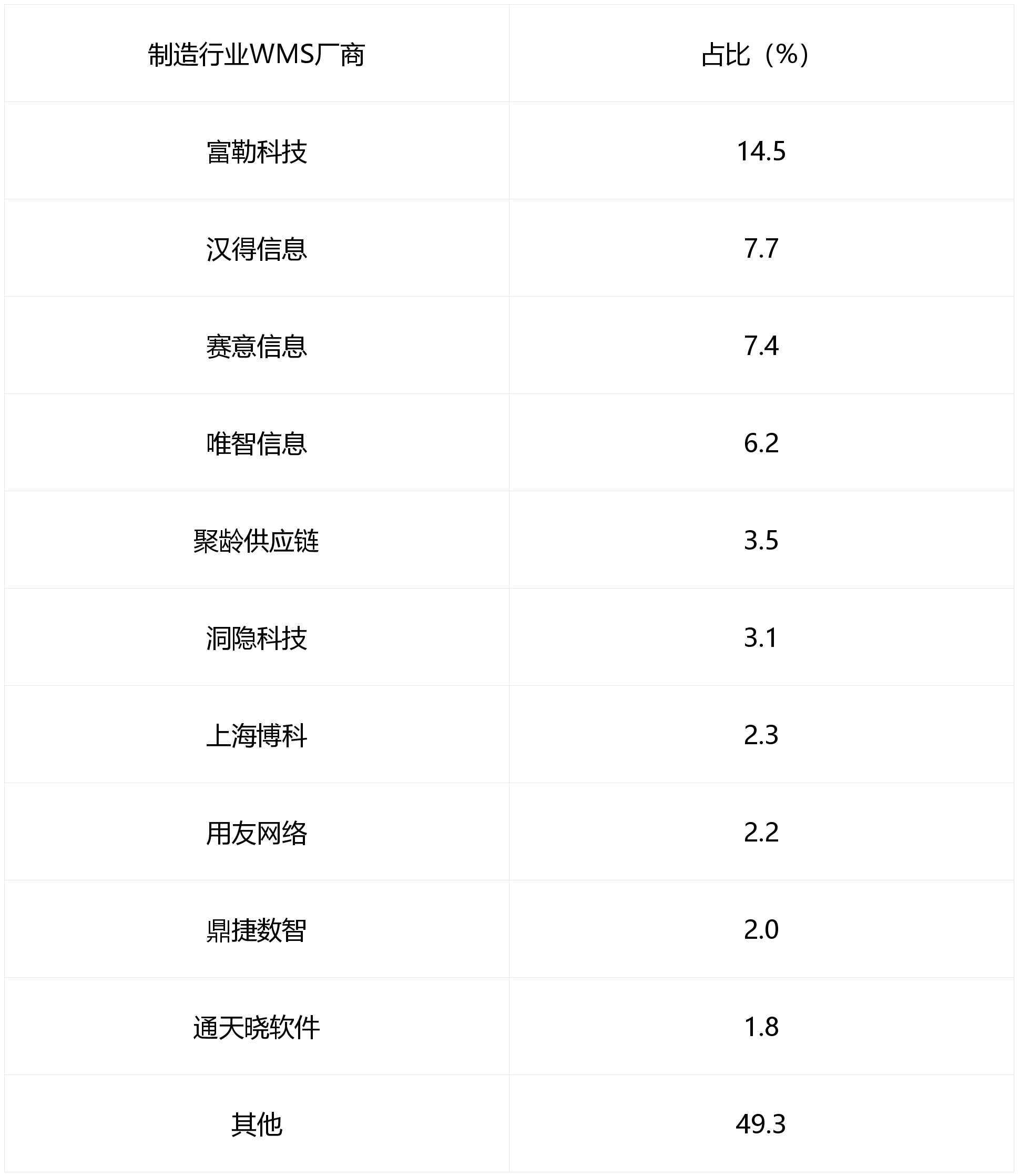 | 制造行业WMS厂商 | 占比（%） |
|---|---|
| 富勒科技 | 14.5 |
| 汉得信息 | 7.7 |
| 赛意信息 | 7.4 |
| 唯智信息 | 6.2 |
| 聚龄供应链 | 3.5 |
| 洞隐科技 | 3.1 |
| 上海博科 | 2.3 |
| 用友网络 | 2.2 |
| 鼎捷数智 | 2.0 |
| 通天晓软件 | 1.8 |
| 其他 | 49.3 |